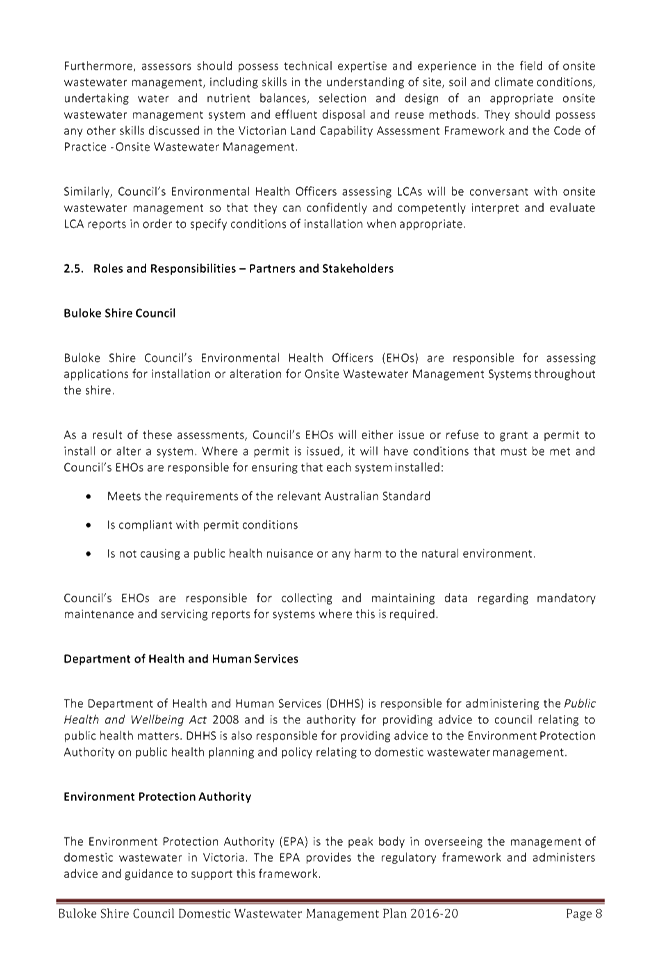 Furthermore, assessors should possess technical expertise and experience in the field of onsite wastewater management, including skills in the understanding of site, soil and climate conditions, undertaking water and nutrient balances, selection and design of an appropriate onsite wastewater management system and effluent disposal and reuse methods. They should possess any other skills discussed in the Victorian Land Capability Assessment Framework and the Code of Practice -Onsite Wastewater Management.

Similarly, Council's Environmental Health Officers assessing LCAs will be conversant with onsite wastewater management so that they can confidently and competently interpret and evaluate LCA reports in order to specify conditions of installation when appropriate.

2.5. Roles and Responsibilities – Partners and Stakeholders

Buloke Shire Council

Buloke Shire Council's Environmental Health Officers (EHOs) are responsible for assessing applications for installation or alteration for Onsite Wastewater Management Systems throughout the shire.

As a result of these assessments, Council's EHOs will either issue or refuse to grant a permit to install or alter a system. Where a permit is issued, it will have conditions that must be met and Council's EHOs are responsible for ensuring that each system installed:

• Meets the requirements of the relevant Australian Standard

• Is compliant with permit conditions

• Is not causing a public health nuisance or any harm to the natural environment.

Council's EHOs are responsible for collecting and maintaining data regarding mandatory maintenance and servicing reports for systems where this is required.

Department of Health and Human Services

The Department of Health and Human Services (DHHS) is responsible for administering the Public Health and Wellbeing Act 2008 and is the authority for providing advice to council relating to public health matters. DHHS is also responsible for providing advice to the Environment Protection Authority on public health planning and policy relating to domestic wastewater management.

Environment Protection Authority

The Environment Protection Authority (EPA) is the peak body in overseeing the management of domestic wastewater in Victoria. The EPA provides the regulatory framework and administers advice and guidance to support this framework.

Buloke Shire Council Domestic Wastewater Management Plan 2016-20 Page 8